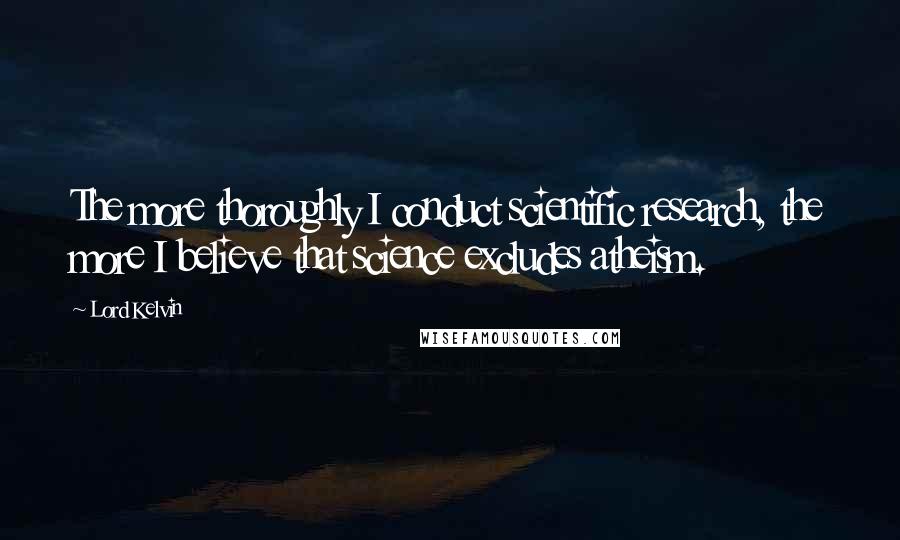 The more thoroughly I conduct scientific research, the more I believe that science excludes atheism.

~ Lord Kelvin

WISEFAMOUSQUOTES.COM